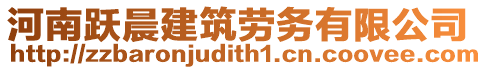 河南跃晨建筑劳务有限公司
http://zzbaronjudith1.cn.coovee.com